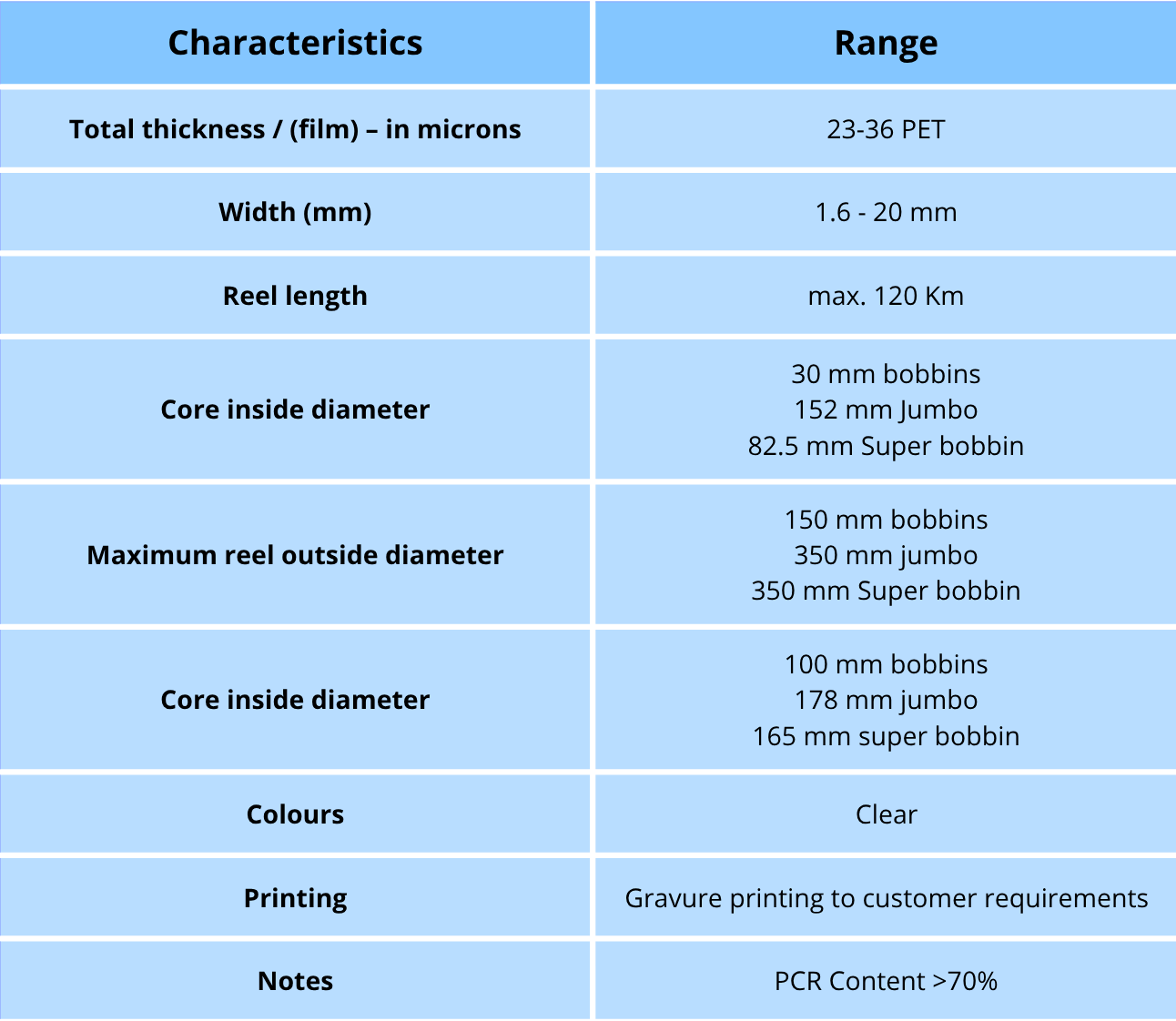 | Characteristics | Range |
|---|---|
| Total thickness / (film) – in microns | 23-36 PET |
| Width (mm) | 1.6 - 20 mm |
| Reel length | max. 120 Km |
| Core inside diameter | 30 mm bobbins 152 mm Jumbo 82.5 mm Super bobbin |
| Maximum reel outside diameter | 150 mm bobbins 350 mm jumbo 350 mm Super bobbin |
| Core inside diameter | 100 mm bobbins 178 mm jumbo 165 mm super bobbin |
| Colours | Clear |
| Printing | Gravure printing to customer requirements |
| Notes | PCR Content >70% |